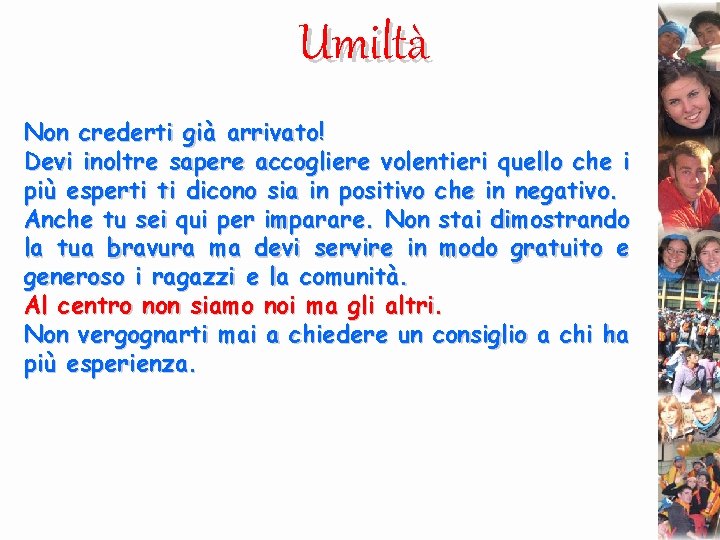 Umiltà

Non crederti già arrivato!
Devi inoltre sapere accogliere volentieri quello che i più esperti ti dicono sia in positivo che in negativo. Anche tu sei qui per imparare. Non stai dimostrando la tua bravura ma devi servire in modo gratuito e generoso i ragazzi e la comunità.
Al centro non siamo noi ma gli altri.
Non vergognarti mai a chiedere un consiglio a chi ha più esperienza.